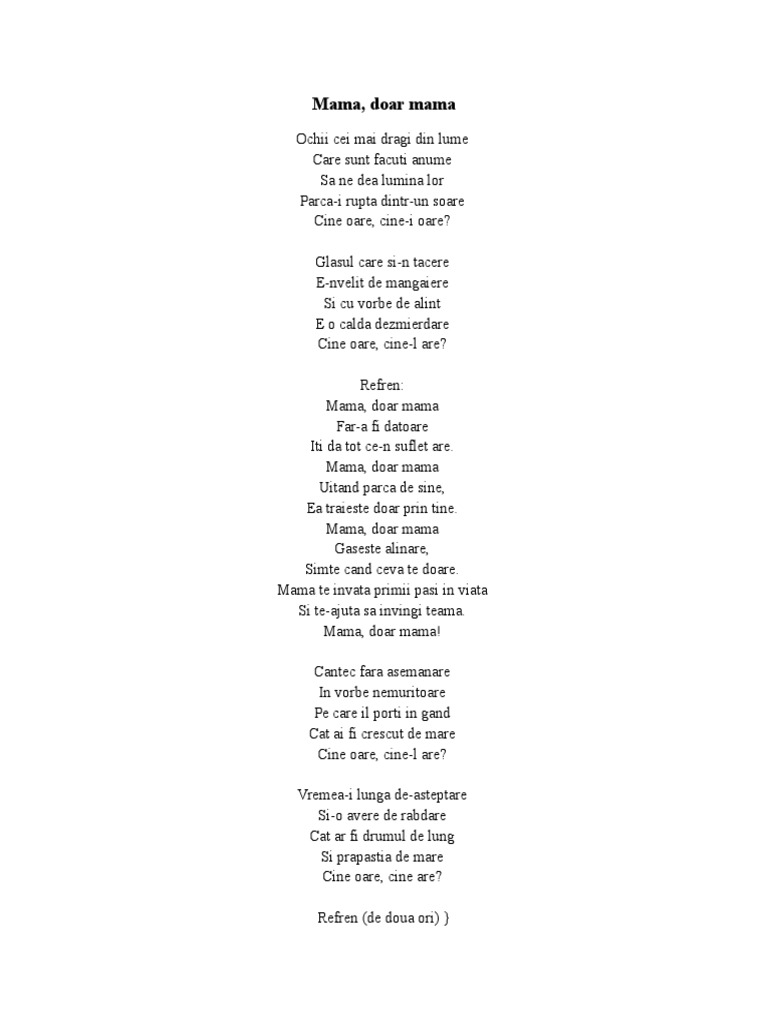 Mama, doar mama

Ochii cei mai dragi din lume
Care sunt facuti anume
Sa ne dea lumina lor
Parca-i rupta dintr-un soare
Cine oare, cine-i oare?

Glasul care si-n tacere
E-nvelit de mangaiere
Si cu vorbe de alint
E o calda dezmierdare
Cine oare, cine-l are?

Refren:
Mama, doar mama
Far-a fi datoare
Iti da tot ce-n suflet are.
Mama, doar mama
Uitand parca de sine,
Ea traieste doar prin tine.
Mama, doar mama
Gaseste alinare,
Simte cand ceva te doare.
Mama te invata primii pasi in viata
Si te-ajuta sa invingi teama.
Mama, doar mama!

Cantec fara asemanare
In vorbe nemuritoare
Pe care il porti in gand
Cat ai fi crescut de mare
Cine oare, cine-l are?

Vremea-i lunga de-asteptare
Si-o avere de rabdare
Cat ar fi drumul de lung
Si prapastia de mare
Cine oare, cine are?

Refren (de doua ori) }